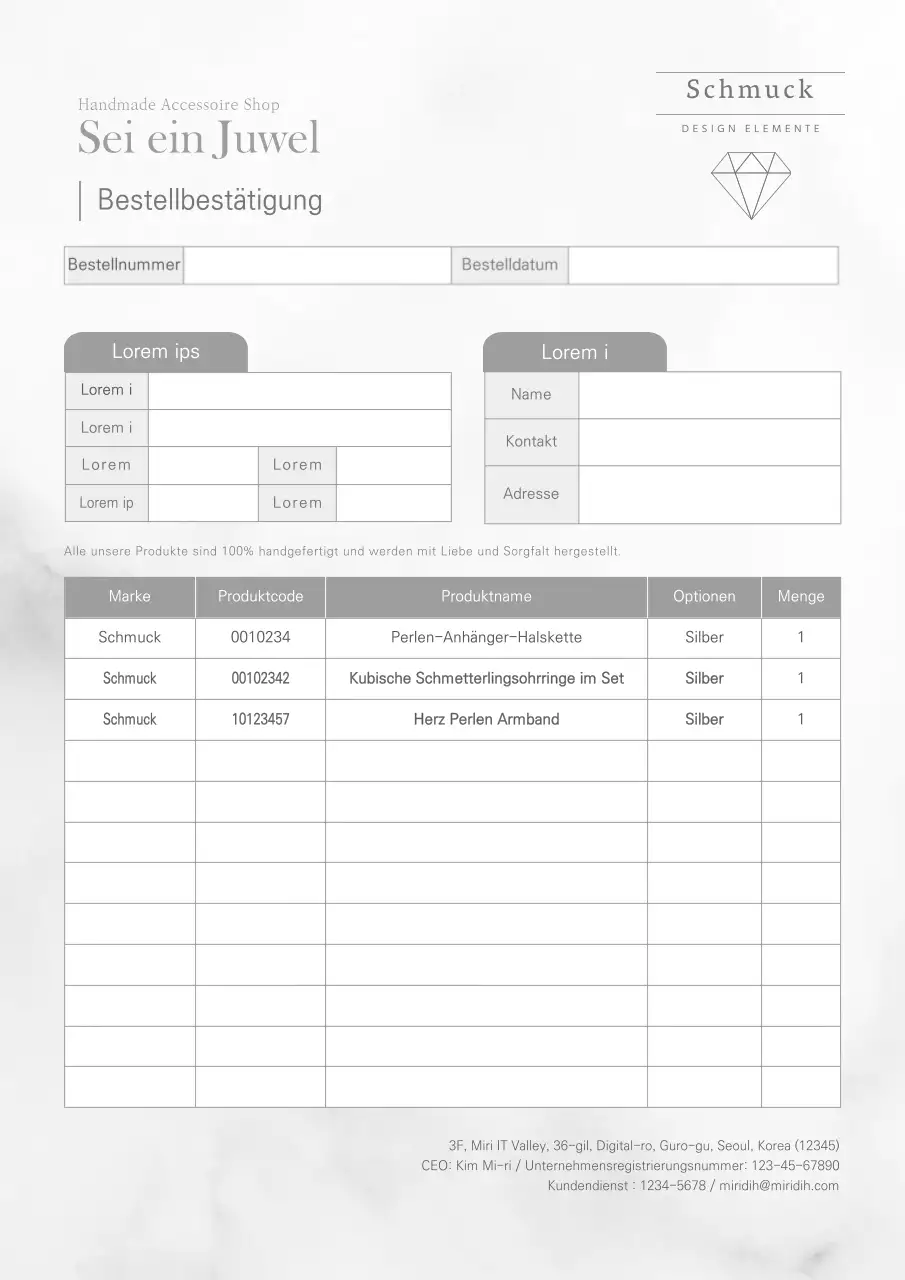 Handmade Accessoire Shop
Sei ein Juwel

Schmuck
DESIGN ELEMENTE

Bestellbestätigung

| Bestellnummer | | Bestelldatum | |
|---|---|---|---|

Lorem ips

| Lorem i | | | |
|---|---|---|---|
| Lorem i | | | |
| Lorem | | Lorem | |
| Lorem ip | | Lorem | |

Lorem i

| Name | |
|---|---|
| Kontakt | |
| Adresse | |

Alle unsere Produkte sind 100% handgefertigt und werden mit Liebe und Sorgfalt hergestellt.

| Marke | Produktcode | Produktname | Optionen | Menge |
|---|---|---|---|---|
| Schmuck | 0010234 | Perlen-Anhänger-Halskette | Silber | 1 |
| Schmuck | 00102342 | Kubische Schmetterlingsohrringe im Set | Silber | 1 |
| Schmuck | 10123457 | Herz Perlen Armband | Silber | 1 |
| | | | | |
| | | | | |
| | | | | |
| | | | | |
| | | | | |
| | | | | |
| | | | | |
| | | | | |
| | | | | |

3F, Miri IT Valley, 36-gil, Digital-ro, Guro-gu, Seoul, Korea (12345)
CEO: Kim Mi-ri / Unternehmensregistrierungsnummer: 123-45-67890
Kundendienst : 1234-5678 / miridih@miridih.com